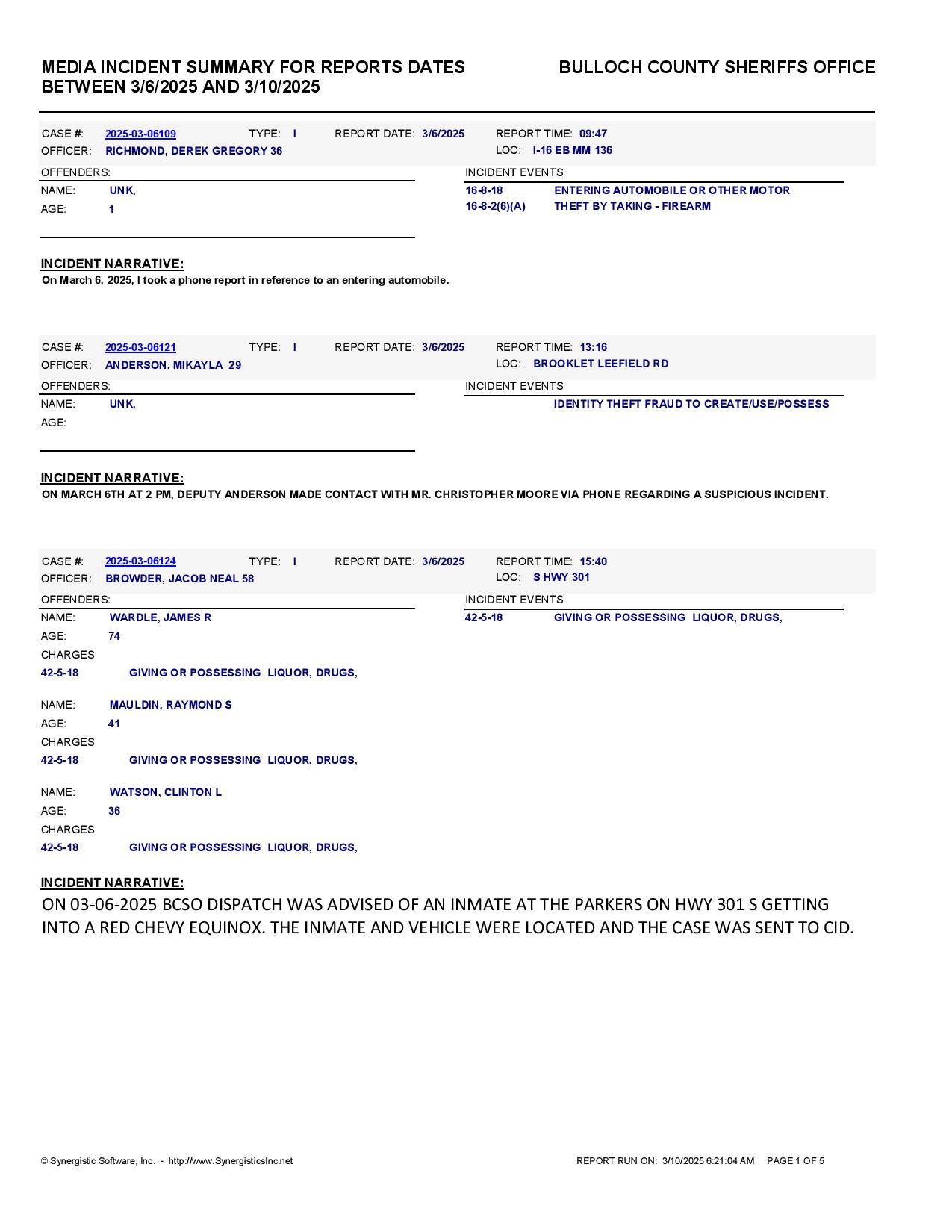 MEDIA INCIDENT SUMMARY FOR REPORTS DATES BETWEEN 3/6/2025 AND 3/10/2025

BULLOCH COUNTY SHERIFFS OFFICE

CASE #: 2025-03-06109 TYPE: I REPORT DATE: 3/6/2025 REPORT TIME: 09:47
OFFICER: RICHMOND, DEREK GREGORY 36 LOC: I-16 EB MM 136

OFFENDERS:
NAME: UNK,
AGE: 1

INCIDENT EVENTS
16-8-18 ENTERING AUTOMOBILE OR OTHER MOTOR
16-8-2(6)(A) THEFT BY TAKING - FIREARM

INCIDENT NARRATIVE:
On March 6, 2025, I took a phone report in reference to an entering automobile.

CASE #: 2025-03-06121 TYPE: I REPORT DATE: 3/6/2025 REPORT TIME: 13:16
OFFICER: ANDERSON, MIKAYLA 29 LOC: BROOKLET LEEFIELD RD

OFFENDERS:
NAME: UNK,
AGE:

INCIDENT EVENTS
IDENTITY THEFT FRAUD TO CREATE/USE/POSSESS

INCIDENT NARRATIVE:
ON MARCH 6TH AT 2 PM, DEPUTY ANDERSON MADE CONTACT WITH MR. CHRISTOPHER MOORE VIA PHONE REGARDING A SUSPICIOUS INCIDENT.

CASE #: 2025-03-06124 TYPE: I REPORT DATE: 3/6/2025 REPORT TIME: 15:40
OFFICER: BROWDER, JACOB NEAL 58 LOC: S HWY 301

OFFENDERS:
NAME: WARDLE, JAMES R
AGE: 74
CHARGES
42-5-18 GIVING OR POSSESSING LIQUOR, DRUGS,

NAME: MAULDIN, RAYMOND S
AGE: 41
CHARGES
42-5-18 GIVING OR POSSESSING LIQUOR, DRUGS,

NAME: WATSON, CLINTON L
AGE: 36
CHARGES
42-5-18 GIVING OR POSSESSING LIQUOR, DRUGS,

INCIDENT EVENTS
42-5-18 GIVING OR POSSESSING LIQUOR, DRUGS,

INCIDENT NARRATIVE:
ON 03-06-2025 BCSO DISPATCH WAS ADVISED OF AN INMATE AT THE PARKERS ON HWY 301 S GETTING INTO A RED CHEVY EQUINOX. THE INMATE AND VEHICLE WERE LOCATED AND THE CASE WAS SENT TO CID.

© Synergistic Software, Inc. - http://www.SynergisticsInc.net REPORT RUN ON: 3/10/2025 6:21:04 AM PAGE 1 OF 5